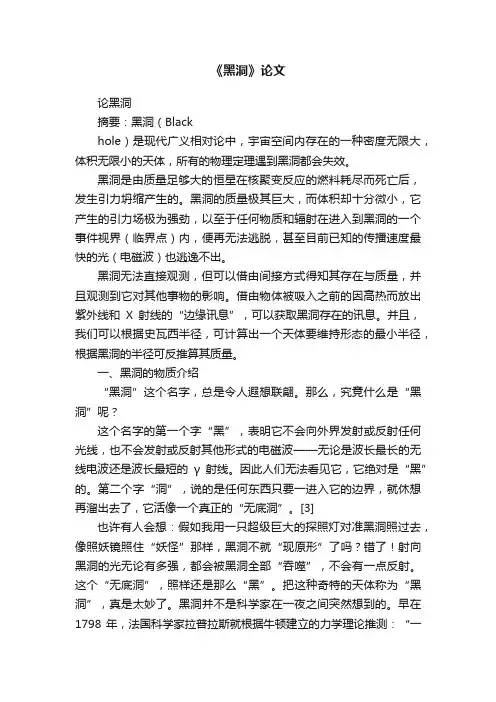 《黑洞》论文

论黑洞

摘要：黑洞（Black hole）是现代广义相对论中，宇宙空间内存在的一种密度无限大，体积无限小的天体，所有的物理定理遇到黑洞都会失效。

黑洞是由质量足够大的恒星在核聚变反应的燃料耗尽而死亡后，发生引力坍缩产生的。黑洞的质量极其巨大，而体积却十分微小，它产生的引力场极为强劲，以至于任何物质和辐射在进入到黑洞的一个事件视界（临界点）内，便再无法逃脱，甚至目前已知的传播速度最快的光（电磁波）也逃逸不出。

黑洞无法直接观测，但可以借由间接方式得知其存在与质量，并且观测到它对其他事物的影响。借由物体被吸入之前的因高热而放出紫外线和 X 射线的“边缘讯息”，可以获取黑洞存在的讯息。并且，我们可以根据史瓦西半径，可计算出一个天体要维持形态的最小半径，根据黑洞的半径可反推算其质量。

一、黑洞的物质介绍

“黑洞”这个名字，总是令人遐想联翩。那么，究竟什么是“黑洞”呢？

这个名字的第一个字“黑”，表明它不会向外界发射或反射任何光线，也不会发射或反射其他形式的电磁波——无论是波长最长的无线电波还是波长最短的 γ 射线。因此人们无法看见它，它绝对是“黑”的。第二个字“洞”，说的是任何东西只要一进入它的边界，就休想再溜出去了，它活像一个真正的“无底洞”。[3]

也许有人会想：假如我用一只超级巨大的探照灯对准黑洞照过去，像照妖镜照住“妖怪”那样，黑洞不就“现原形”了吗？错了！射向黑洞的光无论有多强，都会被黑洞全部“吞噬”，不会有一点反射。这个“无底洞”，照样还是那么“黑”。把这种奇特的天体称为“黑洞”，真是太妙了。黑洞并不是科学家在一夜之间突然想到的。早在 1798 年，法国科学家拉普拉斯就根据牛顿建立的力学理论推测：“一